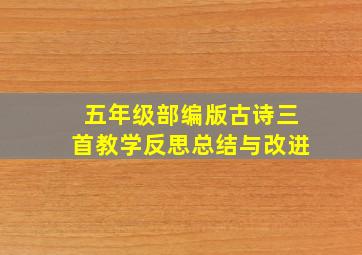 五年级部编版古诗三首教学反思总结与改进